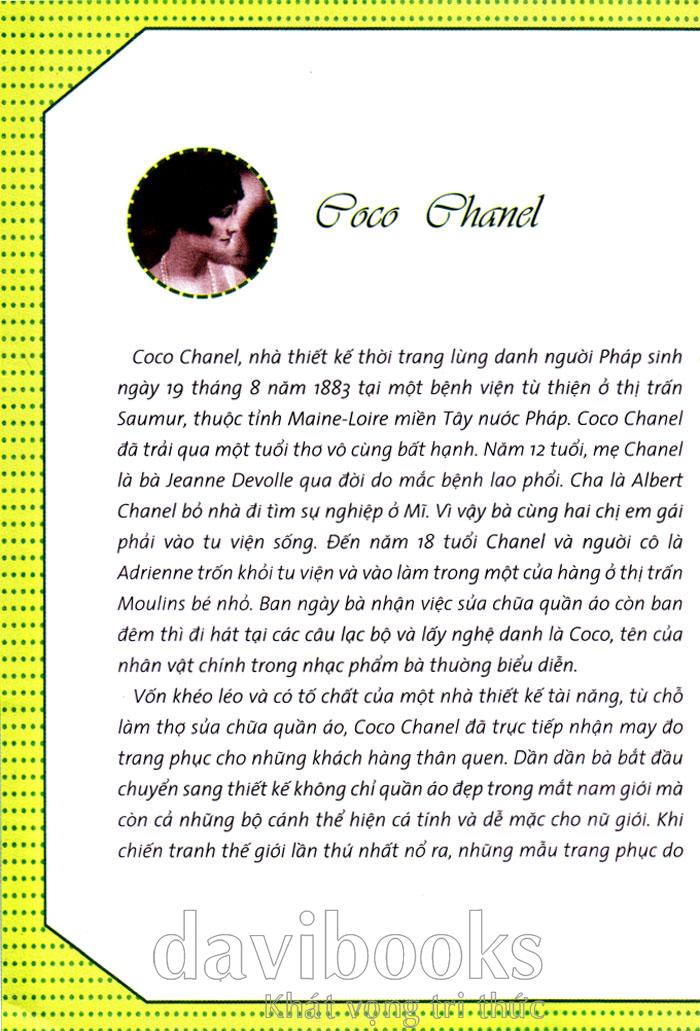 Coco Chanel

Coco Chanel, nhà thiết kế thời trang lừng danh người Pháp sinh ngày 19 tháng 8 năm 1883 tại một bệnh viện từ thiện ở thị trấn Saumur, thuộc tỉnh Maine-Loire miền Tây nước Pháp. Coco Chanel đã trải qua một tuổi thơ vô cùng bất hạnh. Năm 12 tuổi, mẹ Chanel là bà Jeanne Devolle qua đời do mắc bệnh lao phổi. Cha là Albert Chanel bỏ nhà đi tìm sự nghiệp ở Mĩ. Vì vậy bà cùng hai chị em gái phải vào tu viện sống. Đến năm 18 tuổi Chanel và người cô là Adrienne trốn khỏi tu viện và vào làm trong một cửa hàng ở thị trấn Moulins bé nhỏ. Ban ngày bà nhận việc sửa chữa quần áo còn ban đêm thì đi hát tại các câu lạc bộ và lấy nghệ danh là Coco, tên của nhân vật chính trong nhạc phẩm bà thường biểu diễn.

Vốn khéo léo và có tố chất của một nhà thiết kế tài năng, từ chỗ làm thợ sửa chữa quần áo, Coco Chanel đã trực tiếp nhận may đo trang phục cho những khách hàng thân quen. Dần dần bà bắt đầu chuyển sang thiết kế không chỉ quần áo đẹp trong mắt nam giới mà còn cả những bộ cánh thể hiện cá tính và dễ mặc cho nữ giới. Khi chiến tranh thế giới lần thứ nhất nổ ra, những mẫu trang phục do

davibooks
Khát vọng tri thức